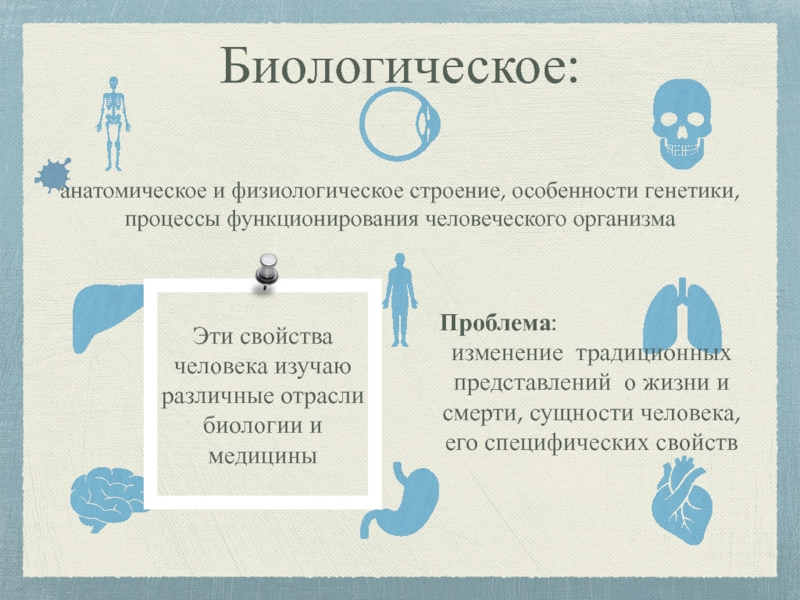 Биологическое:

анатомическое и физиологическое строение, особенности генетики, процессы функционирования человеческого организма

Эти свойства человека изучаю различные отрасли биологии и медицины

Проблема:
изменение традиционных представлений о жизни и смерти, сущности человека, его специфических свойств